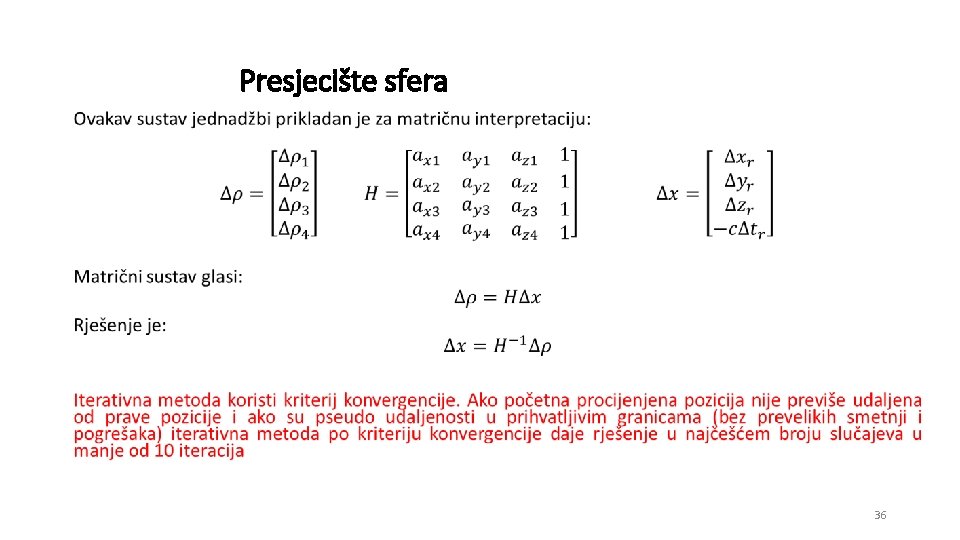 Presjecište sfera

Ovakav sustav jednadžbi prikladan je za matričnu interpretaciju:

$\Delta\rho = \begin{bmatrix} \Delta\rho_1 \\ \Delta\rho_2 \\ \Delta\rho_3 \\ \Delta\rho_4 \end{bmatrix}$ $H = \begin{bmatrix} a_{x1} & a_{y1} & a_{z1} & 1 \\ a_{x2} & a_{y2} & a_{z2} & 1 \\ a_{x3} & a_{y3} & a_{z3} & 1 \\ a_{x4} & a_{y4} & a_{z4} & 1 \end{bmatrix}$ $\Delta x = \begin{bmatrix} \Delta x_r \\ \Delta y_r \\ \Delta z_r \\ -c\Delta t_r \end{bmatrix}$

Matrični sustav glasi:

$\Delta\rho = H\Delta x$

Rješenje je:

$\Delta x = H^{-1}\Delta\rho$

Iterativna metoda koristi kriterij konvergencije. Ako početna procijenjena pozicija nije previše udaljena od prave pozicije i ako su pseudo udaljenosti u prihvatljivim granicama (bez prevelikih smetnji i pogrešaka) iterativna metoda po kriteriju konvergencije daje rješenje u najčešćem broju slučajeva u manje od 10 iteracija

36